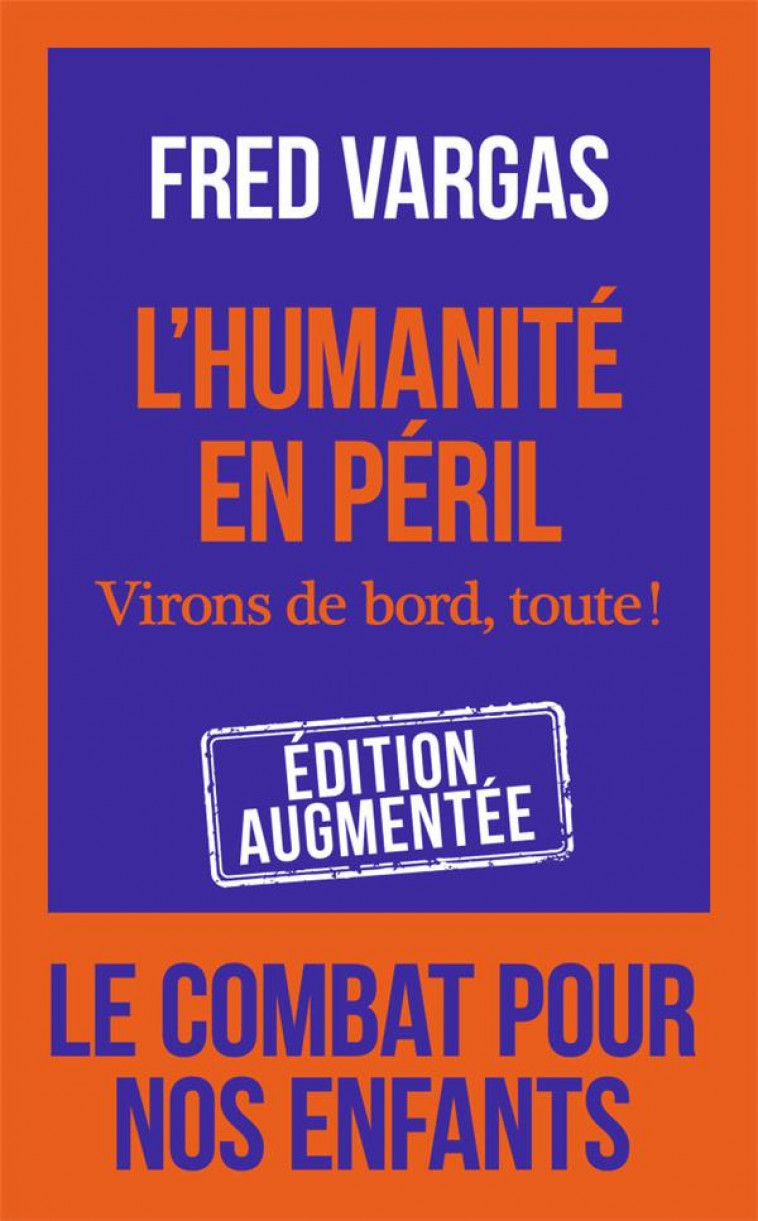 FRED VARGAS

L'HUMANITÉ EN PÉRIL

Virons de bord, toute !

ÉDITION AUGMENTÉE

LE COMBAT POUR NOS ENFANTS